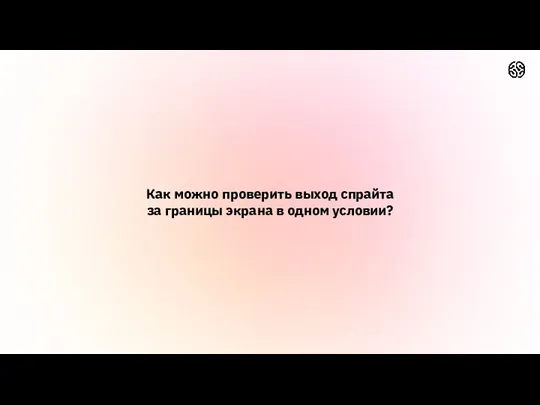 Как можно проверить выход спрайта за границы экрана в одном условии?